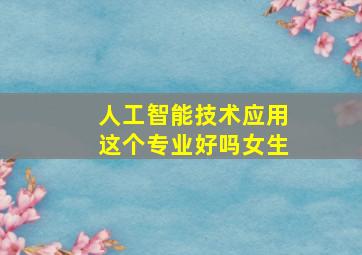 人工智能技术应用
这个专业好吗女生